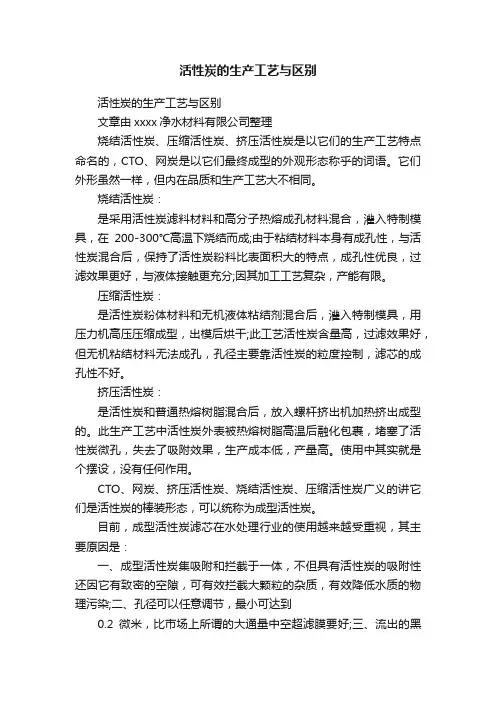 活性炭的生产工艺与区别

活性炭的生产工艺与区别

文章由 xxxx 净水材料有限公司整理

烧结活性炭、压缩活性炭、挤压活性炭是以它们的生产工艺特点命名的，CTO、网炭是以它们最终成型的外观形态称乎的词语。它们外形虽然一样，但内在品质和生产工艺大不相同。

烧结活性炭：

是采用活性炭滤料材料和高分子热熔成孔材料混合，灌入特制模具，在 200-300℃高温下烧结而成;由于粘结材料本身有成孔性，与活性炭混合后，保持了活性炭粉料比表面积大的特点，成孔性优良，过滤效果更好，与液体接触更充分;因其加工工艺复杂，产能有限。

压缩活性炭：

是活性炭粉体材料和无机液体粘结剂混合后，灌入特制模具，用压力机高压压缩成型，出模后烘干;此工艺活性炭含量高，过滤效果好，但无机粘结材料无法成孔，孔径主要靠活性炭的粒度控制，滤芯的成孔性不好。

挤压活性炭：

是活性炭和普通热熔树脂混合后，放入螺杆挤出机加热挤出成型的。此生产工艺中活性炭外表被热熔树脂高温后融化包裹，堵塞了活性炭微孔，失去了吸附效果，生产成本低，产量高。使用中其实就是个摆设，没有任何作用。

CTO、网炭、挤压活性炭、烧结活性炭、压缩活性炭广义的讲它们是活性炭的棒装形态，可以统称为成型活性炭。

目前，成型活性炭滤芯在水处理行业的使用越来越受重视，其主要原因是：

一、成型活性炭集吸附和拦截于一体，不但具有活性炭的吸附性还因它有致密的空隙，可有效拦截大颗粒的杂质，有效降低水质的物理污染;二、孔径可以任意调节，最小可达到

0.2 微米，比市场上所谓的大通量中空超滤膜要好;三、流出的黑